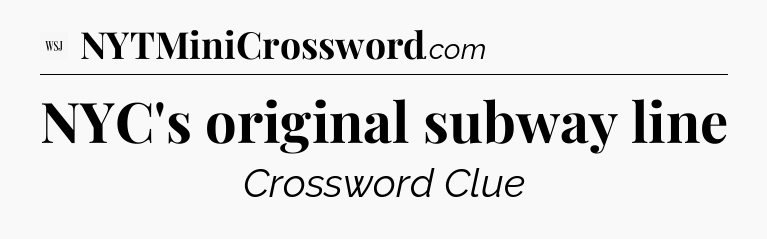 WSJ NYTMiniCrossword.com

NYC's original subway line

Crossword Clue